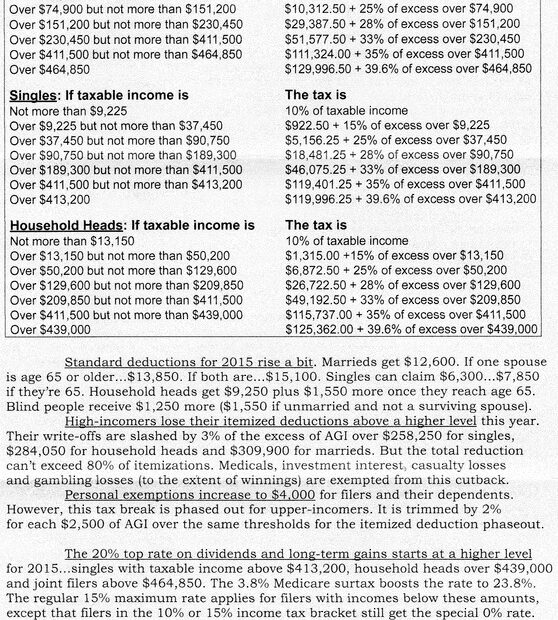 | | |
|---|---|
| Over \$74,900 but not more than \$151,200 | \$10,312.50 + 25% of excess over \$74,900 |
| Over \$151,200 but not more than \$230,450 | \$29,387.50 + 28% of excess over \$151,200 |
| Over \$230,450 but not more than \$411,500 | \$51,577.50 + 33% of excess over \$230,450 |
| Over \$411,500 but not more than \$464,850 | \$111,324.00 + 35% of excess over \$411,500 |
| Over \$464,850 | \$129,996.50 + 39.6% of excess over \$464,850 |
| **Singles: If taxable income is** | **The tax is** |
| Not more than \$9,225 | 10% of taxable income |
| Over \$9,225 but not more than \$37,450 | \$922.50 + 15% of excess over \$9,225 |
| Over \$37,450 but not more than \$90,750 | \$5,156.25 + 25% of excess over \$37,450 |
| Over \$90,750 but not more than \$189,300 | \$18,481.25 + 28% of excess over \$90,750 |
| Over \$189,300 but not more than \$411,500 | \$46,075.25 + 33% of excess over \$189,300 |
| Over \$411,500 but not more than \$413,200 | \$119,401.25 + 35% of excess over \$411,500 |
| Over \$413,200 | \$119,996.25 + 39.6% of excess over \$413,200 |
| **Household Heads: If taxable income is** | **The tax is** |
| Not more than \$13,150 | 10% of taxable income |
| Over \$13,150 but not more than \$50,200 | \$1,315.00 +15% of excess over \$13,150 |
| Over \$50,200 but not more than \$129,600 | \$6,872.50 + 25% of excess over \$50,200 |
| Over \$129,600 but not more than \$209,850 | \$26,722.50 + 28% of excess over \$129,600 |
| Over \$209,850 but not more than \$411,500 | \$49,192.50 + 33% of excess over \$209,850 |
| Over \$411,500 but not more than \$439,000 | \$115,737.00 + 35% of excess over \$411,500 |
| Over \$439,000 | \$125,362.00 + 39.6% of excess over \$439,000 |

Standard deductions for 2015 rise a bit. Marrieds get \$12,600. If one spouse is age 65 or older...\$13,850. If both are...\$15,100. Singles can claim \$6,300...\$7,850 if they're 65. Household heads get \$9,250 plus \$1,550 more once they reach age 65. Blind people receive \$1,250 more (\$1,550 if unmarried and not a surviving spouse).

High-incomers lose their itemized deductions above a higher level this year. Their write-offs are slashed by 3% of the excess of AGI over \$258,250 for singles, \$284,050 for household heads and \$309,900 for marrieds. But the total reduction can't exceed 80% of itemizations. Medicals, investment interest, casualty losses and gambling losses (to the extent of winnings) are exempted from this cutback.

Personal exemptions increase to \$4,000 for filers and their dependents. However, this tax break is phased out for upper-incomers. It is trimmed by 2% for each \$2,500 of AGI over the same thresholds for the itemized deduction phaseout.

The 20% top rate on dividends and long-term gains starts at a higher level for 2015...singles with taxable income above \$413,200, household heads over \$439,000 and joint filers above \$464,850. The 3.8% Medicare surtax boosts the rate to 23.8%. The regular 15% maximum rate applies for filers with incomes below these amounts, except that filers in the 10% or 15% income tax bracket still get the special 0% rate.